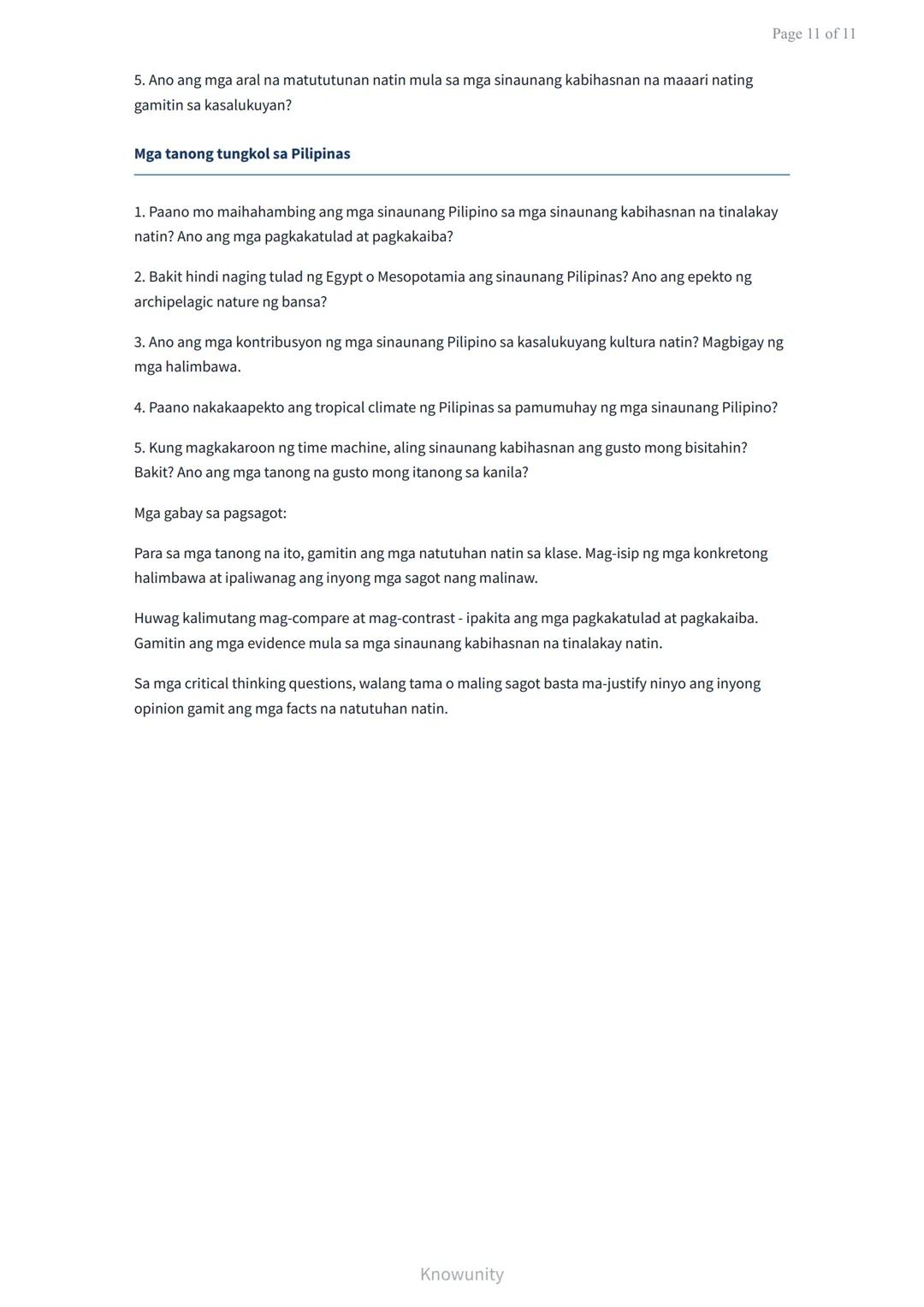 Page 11 of 11

5. Ano ang mga aral na matututunan natin mula sa mga sinaunang kabihasnan na maaari nating gamitin sa kasalukuyan?

Mga tanong tungkol sa Pilipinas

1. Paano mo maihahambing ang mga sinaunang Pilipino sa mga sinaunang kabihasnan na tinalakay natin? Ano ang mga pagkakatulad at pagkakaiba?

2. Bakit hindi naging tulad ng Egypt o Mesopotamia ang sinaunang Pilipinas? Ano ang epekto ng archipelagic nature ng bansa?

3. Ano ang mga kontribusyon ng mga sinaunang Pilipino sa kasalukuyang kultura natin? Magbigay ng mga halimbawa.

4. Paano nakakaapekto ang tropical climate ng Pilipinas sa pamumuhay ng mga sinaunang Pilipino?

5. Kung magkakaroon ng time machine, aling sinaunang kabihasnan ang gusto mong bisitahin? Bakit? Ano ang mga tanong na gusto mong itanong sa kanila?

Mga gabay sa pagsagot:

Para sa mga tanong na ito, gamitin ang mga natutuhan natin sa klase. Mag-isip ng mga konkretong halimbawa at ipaliwanag ang inyong mga sagot nang malinaw.

Huwag kalimutang mag-compare at mag-contrast - ipakita ang mga pagkakatulad at pagkakaiba. Gamitin ang mga evidence mula sa mga sinaunang kabihasnan na tinalakay natin.

Sa mga critical thinking questions, walang tama o maling sagot basta ma-justify ninyo ang inyong opinion gamit ang mga facts na natutuhan natin.

Knowunity